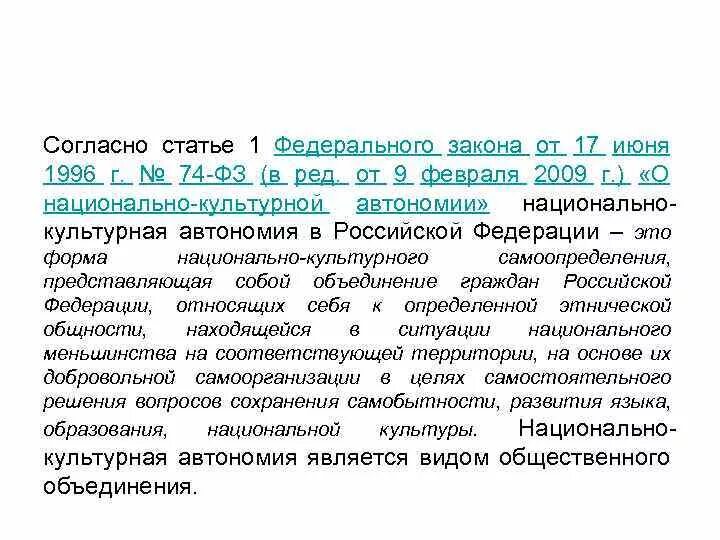 Согласно статье 1 Федерального закона от 17 июня 1996 г. № 74-ФЗ (в ред. от 9 февраля 2009 г.) «О национально-культурной автономии» национально-культурная автономия в Российской Федерации – это форма национально-культурного самоопределения, представляющая собой объединение граждан Российской Федерации, относящих себя к определенной этнической общности, находящейся в ситуации национального меньшинства на соответствующей территории, на основе их добровольной самоорганизации в целях самостоятельного решения вопросов сохранения самобытности, развития языка, образования, национальной культуры. Национально-культурная автономия является видом общественного объединения.